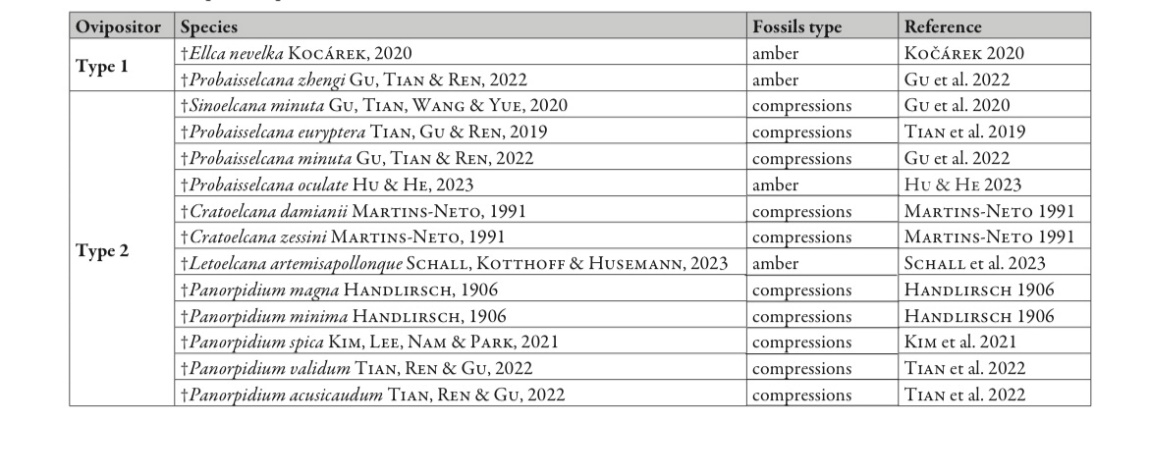 | Ovipositor | Species | Fossils type | Reference |
|---|---|---|---|
| Type 1 | †Ellca nevelka Kocárek, 2020 | amber | Kočárek 2020 |
| | †Probaisselcana zhengi Gu, Tian & Ren, 2022 | amber | Gu et al. 2022 |
| Type 2 | †Sinoelcana minuta Gu, Tian, Wang & Yue, 2020 | compressions | Gu et al. 2020 |
| | †Probaisselcana euryptera Tian, Gu & Ren, 2019 | compressions | Tian et al. 2019 |
| | †Probaisselcana minuta Gu, Tian & Ren, 2022 | compressions | Gu et al. 2022 |
| | †Probaisselcana oculate Hu & He, 2023 | amber | Hu & He 2023 |
| | †Cratoelcana damianii Martins-Neto, 1991 | compressions | Martins-Neto 1991 |
| | †Cratoelcana zessini Martins-Neto, 1991 | compressions | Martins-Neto 1991 |
| | †Letoelcana artemisapollonque Schall, Kotthoff & Husemann, 2023 | amber | Schall et al. 2023 |
| | †Panorpidium magna Handlirsch, 1906 | compressions | Handlirsch 1906 |
| | †Panorpidium minima Handlirsch, 1906 | compressions | Handlirsch 1906 |
| | †Panorpidium spica Kim, Lee, Nam & Park, 2021 | compressions | Kim et al. 2021 |
| | †Panorpidium validum Tian, Ren & Gu, 2022 | compressions | Tian et al. 2022 |
| | †Panorpidium acusicaudum Tian, Ren & Gu, 2022 | compressions | Tian et al. 2022 |